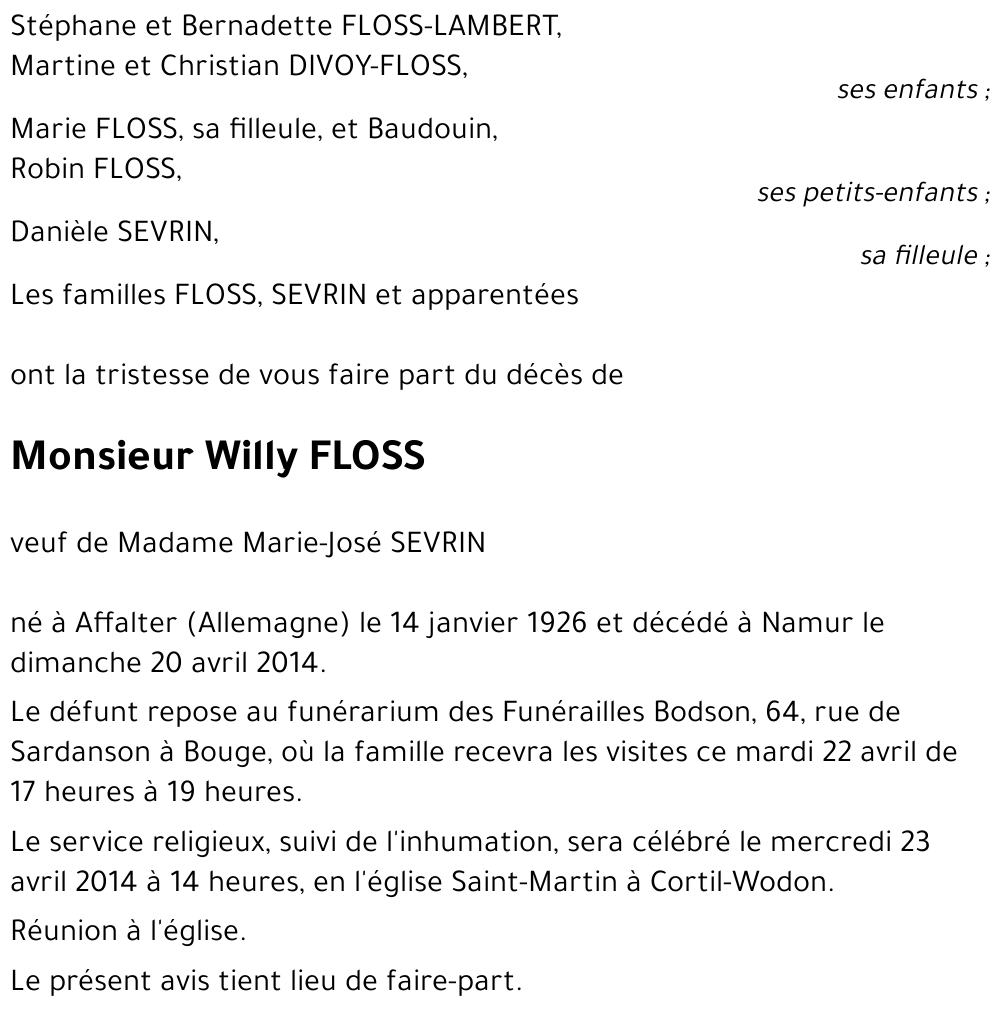 Stéphane et Bernadette FLOSS-LAMBERT,
Martine et Christian DIVOY-FLOSS,
ses enfants ;

Marie FLOSS, sa filleule, et Baudouin,
Robin FLOSS,
ses petits-enfants ;

Danièle SEVRIN,
sa filleule ;

Les familles FLOSS, SEVRIN et apparentées

ont la tristesse de vous faire part du décès de

Monsieur Willy FLOSS

veuf de Madame Marie-José SEVRIN

né à Affalter (Allemagne) le 14 janvier 1926 et décédé à Namur le dimanche 20 avril 2014.

Le défunt repose au funérarium des Funérailles Bodson, 64, rue de Sardanson à Bouge, où la famille recevra les visites ce mardi 22 avril de 17 heures à 19 heures.

Le service religieux, suivi de l'inhumation, sera célébré le mercredi 23 avril 2014 à 14 heures, en l'église Saint-Martin à Cortil-Wodon.

Réunion à l'église.

Le présent avis tient lieu de faire-part.